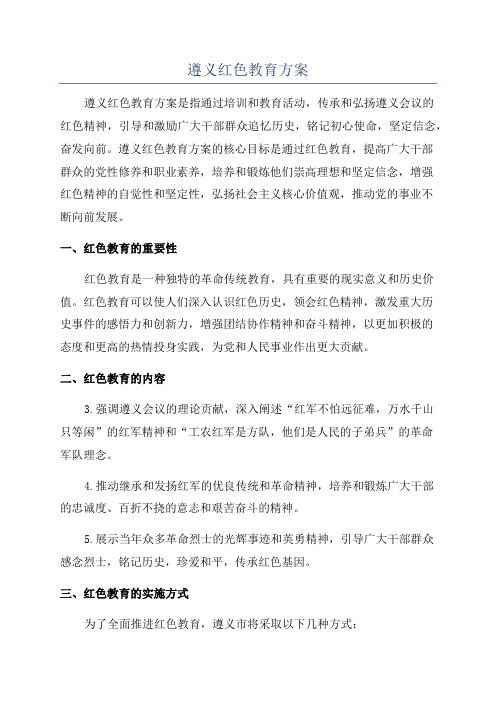 遵义红色教育方案

遵义红色教育方案是指通过培训和教育活动，传承和弘扬遵义会议的红色精神，引导和激励广大干部群众追忆历史，铭记初心使命，坚定信念，奋发向前。遵义红色教育方案的核心目标是通过红色教育，提高广大干部群众的党性修养和职业素养，培养和锻炼他们崇高理想和坚定信念，增强红色精神的自觉性和坚定性，弘扬社会主义核心价值观，推动党的事业不断向前发展。

一、红色教育的重要性

红色教育是一种独特的革命传统教育，具有重要的现实意义和历史价值。红色教育可以使人们深入认识红色历史，领会红色精神，激发重大历史事件的感悟力和创新力，增强团结协作精神和奋斗精神，以更加积极的态度和更高的热情投身实践，为党和人民事业作出更大贡献。

二、红色教育的内容

3.强调遵义会议的理论贡献，深入阐述“红军不怕远征难，万水千山只等闲”的红军精神和“工农红军是方队，他们是人民的子弟兵”的革命军队理念。

4.推动继承和发扬红军的优良传统和革命精神，培养和锻炼广大干部的忠诚度、百折不挠的意志和艰苦奋斗的精神。

5.展示当年众多革命烈士的光辉事迹和英勇精神，引导广大干部群众感念烈士，铭记历史，珍爱和平，传承红色基因。

三、红色教育的实施方式

为了全面推进红色教育，遵义市将采取以下几种方式：